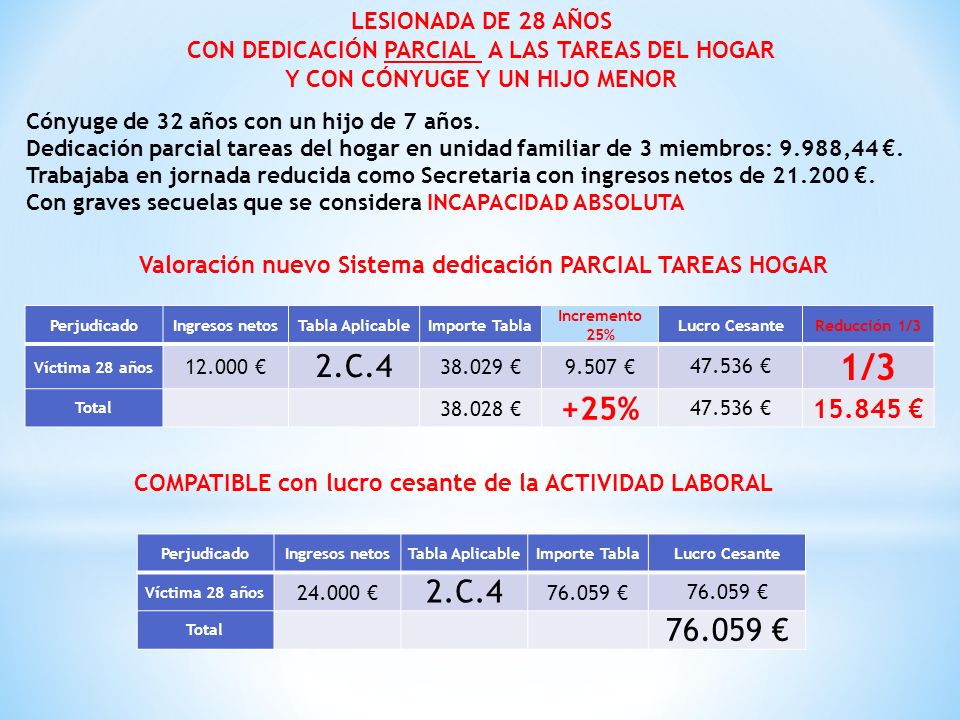 LESIONADA DE 28 AÑOS
CON DEDICACIÓN PARCIAL A LAS TAREAS DEL HOGAR
Y CON CÓNYUGE Y UN HIJO MENOR

Cónyuge de 32 años con un hijo de 7 años.
Dedicación parcial tareas del hogar en unidad familiar de 3 miembros: 9.988,44 €.
Trabajaba en jornada reducida como Secretaria con ingresos netos de 21.200 €.
Con graves secuelas que se considera INCAPACIDAD ABSOLUTA

Valoración nuevo Sistema dedicación PARCIAL TAREAS HOGAR

| Perjudicado | Ingresos netos | Tabla Aplicable | Importe Tabla | Incremento 25% | Lucro Cesante | Reducción 1/3 |
|---|---|---|---|---|---|---|
| Víctima 28 años | 12.000 € | 2.C.4 | 38.029 € | 9.507 € | 47.536 € | 1/3 |
| Total | | | 38.028 € | +25% | 47.536 € | 15.845 € |

COMPATIBLE con lucro cesante de la ACTIVIDAD LABORAL

| Perjudicado | Ingresos netos | Tabla Aplicable | Importe Tabla | Lucro Cesante |
|---|---|---|---|---|
| Víctima 28 años | 24.000 € | 2.C.4 | 76.059 € | 76.059 € |
| Total | | | | 76.059 € |